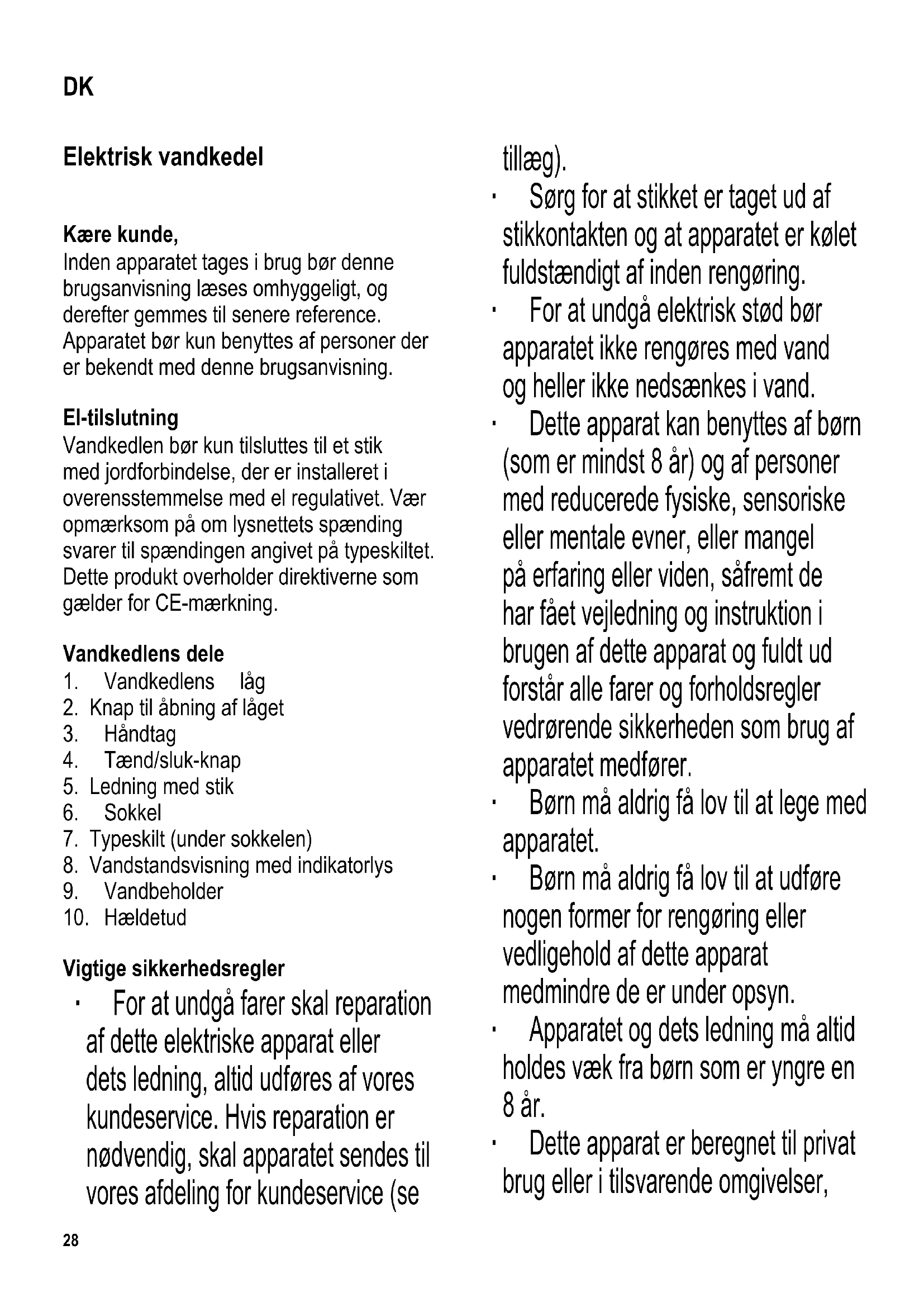 DK

Elektrisk vandkedel

Kære kunde,
Inden apparatet tages i brug bør denne brugsanvisning læses omhyggeligt, og derefter gemmes til senere reference. Apparatet bør kun benyttes af personer der er bekendt med denne brugsanvisning.

El-tilslutning
Vandkedlen bør kun tilsluttes til et stik med jordforbindelse, der er installeret i overensstemmelse med el regulativet. Vær opmærksom på om lysnettets spænding svarer til spændingen angivet på typeskiltet. Dette produkt overholder direktiverne som gælder for CE-mærkning.

Vandkedlens dele
1. Vandkedlens låg
2. Knap til åbning af låget
3. Håndtag
4. Tænd/sluk-knap
5. Ledning med stik
6. Sokkel
7. Typeskilt (under sokkelen)
8. Vandstandsvisning med indikatorlys
9. Vandbeholder
10. Hældetud

Vigtige sikkerhedsregler
· For at undgå farer skal reparation af dette elektriske apparat eller dets ledning, altid udføres af vores kundeservice. Hvis reparation er nødvendig, skal apparatet sendes til vores afdeling for kundeservice (se tillæg).
· Sørg for at stikket er taget ud af stikkontakten og at apparatet er kølet fuldstændigt af inden rengøring.
· For at undgå elektrisk stød bør apparatet ikke rengøres med vand og heller ikke nedsænkes i vand.
· Dette apparat kan benyttes af børn (som er mindst 8 år) og af personer med reducerede fysiske, sensoriske eller mentale evner, eller mangel på erfaring eller viden, såfremt de har fået vejledning og instruktion i brugen af dette apparat og fuldt ud forstår alle farer og forholdsregler vedrørende sikkerheden som brug af apparatet medfører.
· Børn må aldrig få lov til at lege med apparatet.
· Børn må aldrig få lov til at udføre nogen former for rengøring eller vedligehold af dette apparat medmindre de er under opsyn.
· Apparatet og dets ledning må altid holdes væk fra børn som er yngre en 8 år.
· Dette apparat er beregnet til privat brug eller i tilsvarende omgivelser,

28